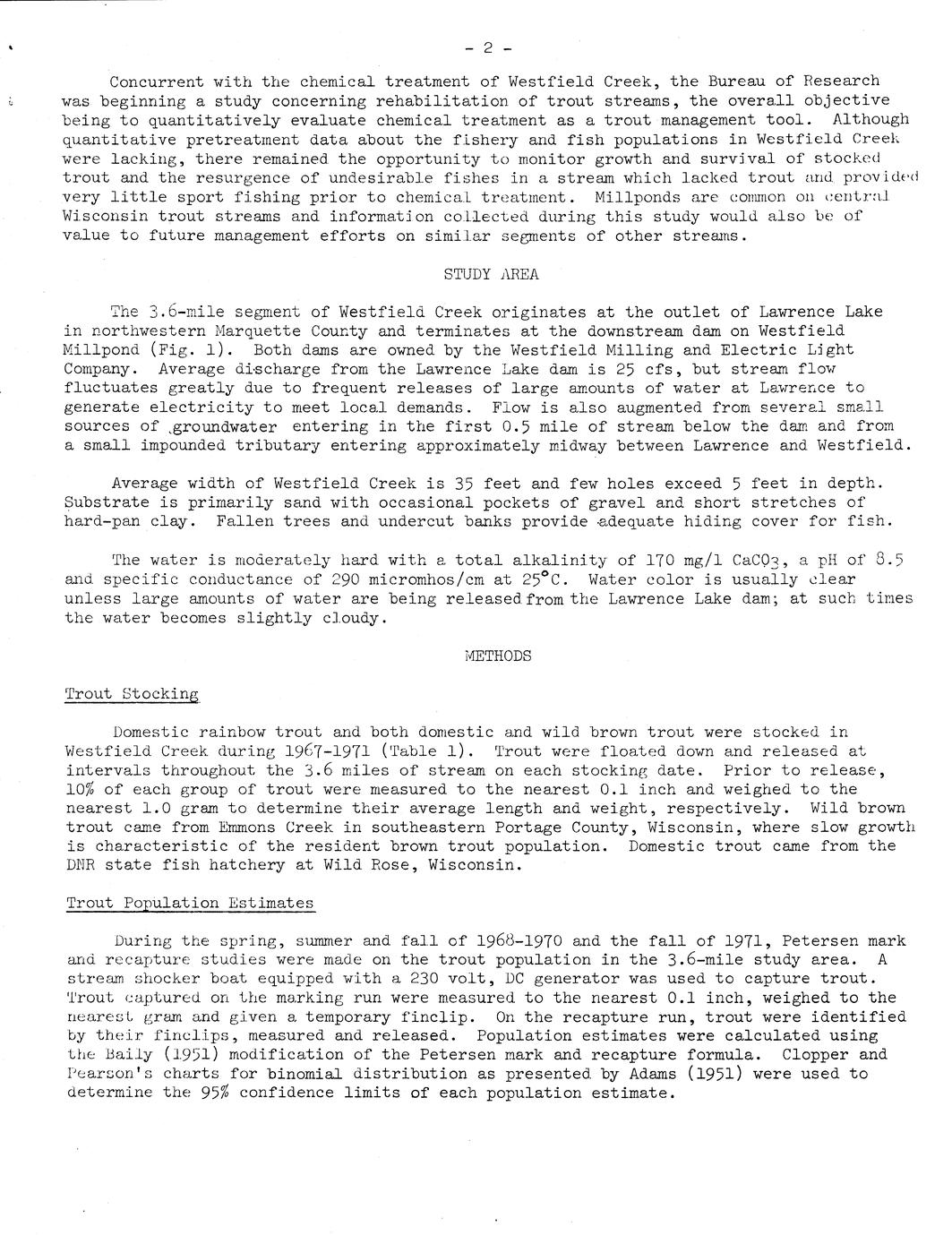 - 2 -

Concurrent with the chemical treatment of Westfield Creek, the Bureau of Research was beginning a study concerning rehabilitation of trout streams, the overall objective being to quantitatively evaluate chemical treatment as a trout management tool. Although quantitative pretreatment data about the fishery and fish populations in Westfield Creek were lacking, there remained the opportunity to monitor growth and survival of stocked trout and the resurgence of undesirable fishes in a stream which lacked trout and provided very little sport fishing prior to chemical treatment. Millponds are common on central Wisconsin trout streams and information collected during this study would also be of value to future management efforts on similar segments of other streams.

STUDY AREA

The 3.6-mile segment of Westfield Creek originates at the outlet of Lawrence Lake in northwestern Marquette County and terminates at the downstream dam on Westfield Millpond (Fig. 1). Both dams are owned by the Westfield Milling and Electric Light Company. Average discharge from the Lawrence Lake dam is 25 cfs, but stream flow fluctuates greatly due to frequent releases of large amounts of water at Lawrence to generate electricity to meet local demands. Flow is also augmented from several small sources of groundwater entering in the first 0.5 mile of stream below the dam and from a small impounded tributary entering approximately midway between Lawrence and Westfield.

Average width of Westfield Creek is 35 feet and few holes exceed 5 feet in depth. Substrate is primarily sand with occasional pockets of gravel and short stretches of hard-pan clay. Fallen trees and undercut banks provide adequate hiding cover for fish.

The water is moderately hard with a total alkalinity of 170 mg/l $CaCO_3$, a pH of 8.5 and specific conductance of 290 micromhos/cm at 25°C. Water color is usually clear unless large amounts of water are being released from the Lawrence Lake dam; at such times the water becomes slightly cloudy.

METHODS

Trout Stocking

Domestic rainbow trout and both domestic and wild brown trout were stocked in Westfield Creek during 1967-1971 (Table 1). Trout were floated down and released at intervals throughout the 3.6 miles of stream on each stocking date. Prior to release, 10% of each group of trout were measured to the nearest 0.1 inch and weighed to the nearest 1.0 gram to determine their average length and weight, respectively. Wild brown trout came from Emmons Creek in southeastern Portage County, Wisconsin, where slow growth is characteristic of the resident brown trout population. Domestic trout came from the DNR state fish hatchery at Wild Rose, Wisconsin.

Trout Population Estimates

During the spring, summer and fall of 1968-1970 and the fall of 1971, Petersen mark and recapture studies were made on the trout population in the 3.6-mile study area. A stream shocker boat equipped with a 230 volt, DC generator was used to capture trout. Trout captured on the marking run were measured to the nearest 0.1 inch, weighed to the nearest gram and given a temporary finclip. On the recapture run, trout were identified by their finclips, measured and released. Population estimates were calculated using the Baily (1951) modification of the Petersen mark and recapture formula. Clopper and Pearson's charts for binomial distribution as presented by Adams (1951) were used to determine the 95% confidence limits of each population estimate.